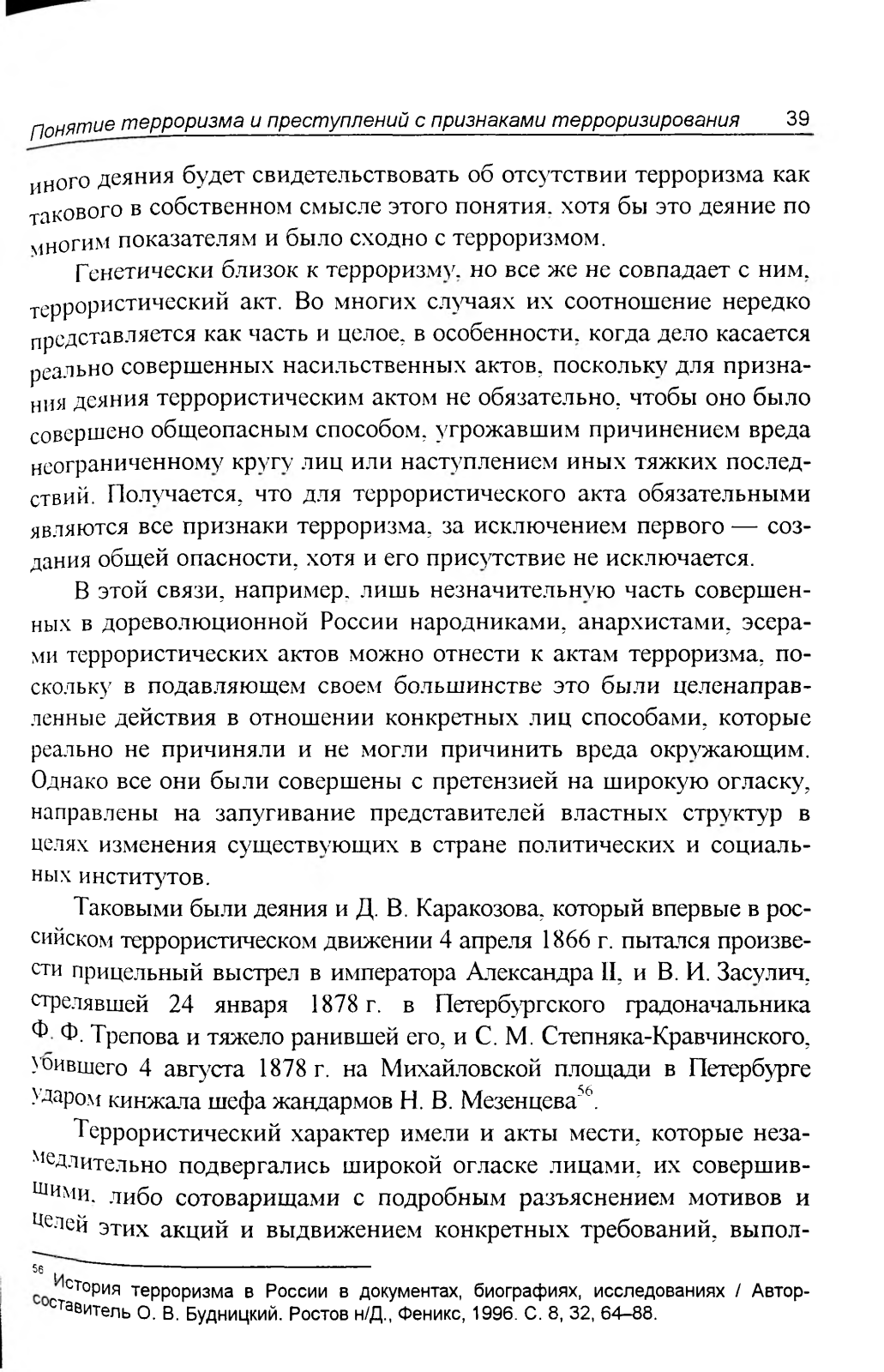 Понятие терроризма и преступлений с признаками терроризирования 39

иного деяния будет свидетельствовать об отсутствии терроризма как такового в собственном смысле этого понятия, хотя бы это деяние по многим показателям и было сходно с терроризмом.

Генетически близок к терроризму, но все же не совпадает с ним, террористический акт. Во многих случаях их соотношение нередко представляется как часть и целое, в особенности, когда дело касается реально совершенных насильственных актов, поскольку для признания деяния террористическим актом не обязательно, чтобы оно было совершено общеопасным способом, угрожавшим причинением вреда неограниченному кругу лиц или наступлением иных тяжких последствий. Получается, что для террористического акта обязательными являются все признаки терроризма, за исключением первого — создания общей опасности, хотя и его присутствие не исключается.

В этой связи, например, лишь незначительную часть совершенных в дореволюционной России народниками, анархистами, эсерами террористических актов можно отнести к актам терроризма, поскольку в подавляющем своем большинстве это были целенаправленные действия в отношении конкретных лиц способами, которые реально не причиняли и не могли причинить вреда окружающим. Однако все они были совершены с претензией на широкую огласку, направлены на запугивание представителей властных структур в целях изменения существующих в стране политических и социальных институтов.

Таковыми были деяния и Д. В. Каракозова, который впервые в российском террористическом движении 4 апреля 1866 г. пытался произвести прицельный выстрел в императора Александра II, и В. И. Засулич, стрелявшей 24 января 1878 г. в Петербургского градоначальника Ф. Ф. Трепова и тяжело ранившей его, и С. М. Степняка-Кравчинского, убившего 4 августа 1878 г. на Михайловской площади в Петербурге ударом кинжала шефа жандармов Н. В. Мезенцева$^{56}$.

Террористический характер имели и акты мести, которые незамедлительно подвергались широкой огласке лицами, их совершившими, либо сотоварищами с подробным разъяснением мотивов и целей этих акций и выдвижением конкретных требований, выпол-

$^{56}$ История терроризма в России в документах, биографиях, исследованиях / Автор-составитель О. В. Будницкий. Ростов н/Д., Феникс, 1996. С. 8, 32, 64–88.